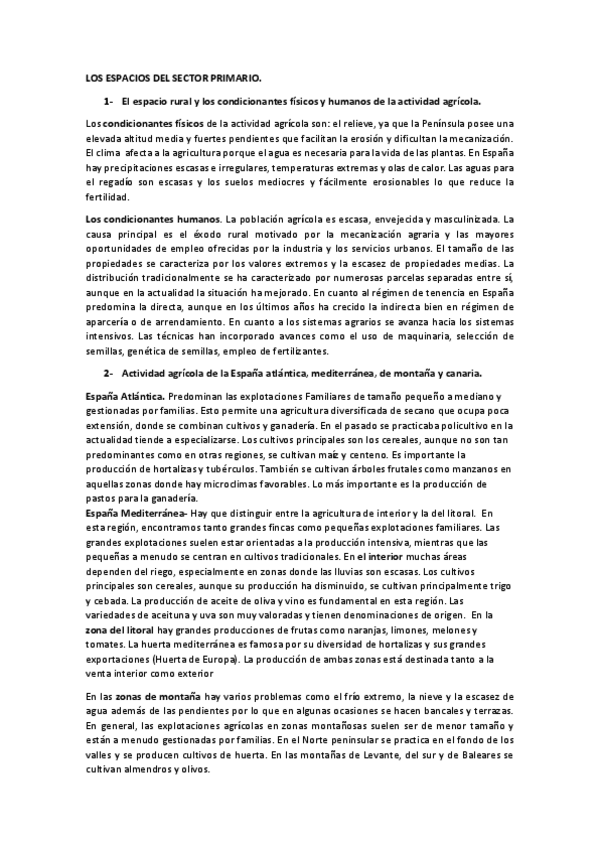 LOS ESPACIOS DEL SECTOR PRIMARIO.

1- El espacio rural y los condicionantes físicos y humanos de la actividad agrícola.

Los condicionantes físicos de la actividad agrícola son: el relieve, ya que la Península posee una elevada altitud media y fuertes pendientes que facilitan la erosión y dificultan la mecanización. El clima afecta a la agricultura porque el agua es necesaria para la vida de las plantas. En España hay precipitaciones escasas e irregulares, temperaturas extremas y olas de calor. Las aguas para el regadío son escasas y los suelos mediocres y fácilmente erosionables lo que reduce la fertilidad.

Los condicionantes humanos. La población agrícola es escasa, envejecida y masculinizada. La causa principal es el éxodo rural motivado por la mecanización agraria y las mayores oportunidades de empleo ofrecidas por la industria y los servicios urbanos. El tamaño de las propiedades se caracteriza por los valores extremos y la escasez de propiedades medias. La distribución tradicionalmente se ha caracterizado por numerosas parcelas separadas entre sí, aunque en la actualidad la situación ha mejorado. En cuanto al régimen de tenencia en España predomina la directa, aunque en los últimos años ha crecido la indirecta bien en régimen de aparcería o de arrendamiento. En cuanto a los sistemas agrarios se avanza hacia los sistemas intensivos. Las técnicas han incorporado avances como el uso de maquinaria, selección de semillas, genética de semillas, empleo de fertilizantes.

2- Actividad agrícola de la España atlántica, mediterránea, de montaña y canaria.

España Atlántica. Predominan las explotaciones Familiares de tamaño pequeño a mediano y gestionadas por familias. Esto permite una agricultura diversificada de secano que ocupa poca extensión, donde se combinan cultivos y ganadería. En el pasado se practicaba policultivo en la actualidad tiende a especializarse. Los cultivos principales son los cereales, aunque no son tan predominantes como en otras regiones, se cultivan maíz y centeno. Es importante la producción de hortalizas y tubérculos. También se cultivan árboles frutales como manzanos en aquellas zonas donde hay microclimas favorables. Lo más importante es la producción de pastos para la ganadería.
España Mediterránea- Hay que distinguir entre la agricultura de interior y la del litoral. En esta región, encontramos tanto grandes fincas como pequeñas explotaciones familiares. Las grandes explotaciones suelen estar orientadas a la producción intensiva, mientras que las pequeñas a menudo se centran en cultivos tradicionales. En el interior muchas áreas dependen del riego, especialmente en zonas donde las lluvias son escasas. Los cultivos principales son cereales, aunque su producción ha disminuido, se cultivan principalmente trigo y cebada. La producción de aceite de oliva y vino es fundamental en esta región. Las variedades de aceituna y uva son muy valoradas y tienen denominaciones de origen. En la zona del litoral hay grandes producciones de frutas como naranjas, limones, melones y tomates. La huerta mediterránea es famosa por su diversidad de hortalizas y sus grandes exportaciones (Huerta de Europa). La producción de ambas zonas está destinada tanto a la venta interior como exterior

En las zonas de montaña hay varios problemas como el frío extremo, la nieve y la escasez de agua además de las pendientes por lo que en algunas ocasiones se hacen bancales y terrazas. En general, las explotaciones agrícolas en zonas montañosas suelen ser de menor tamaño y están a menudo gestionadas por familias. En el Norte peninsular se practica en el fondo de los valles y se producen cultivos de huerta. En las montañas de Levante, del sur y de Baleares se cultivan almendros y olivos.